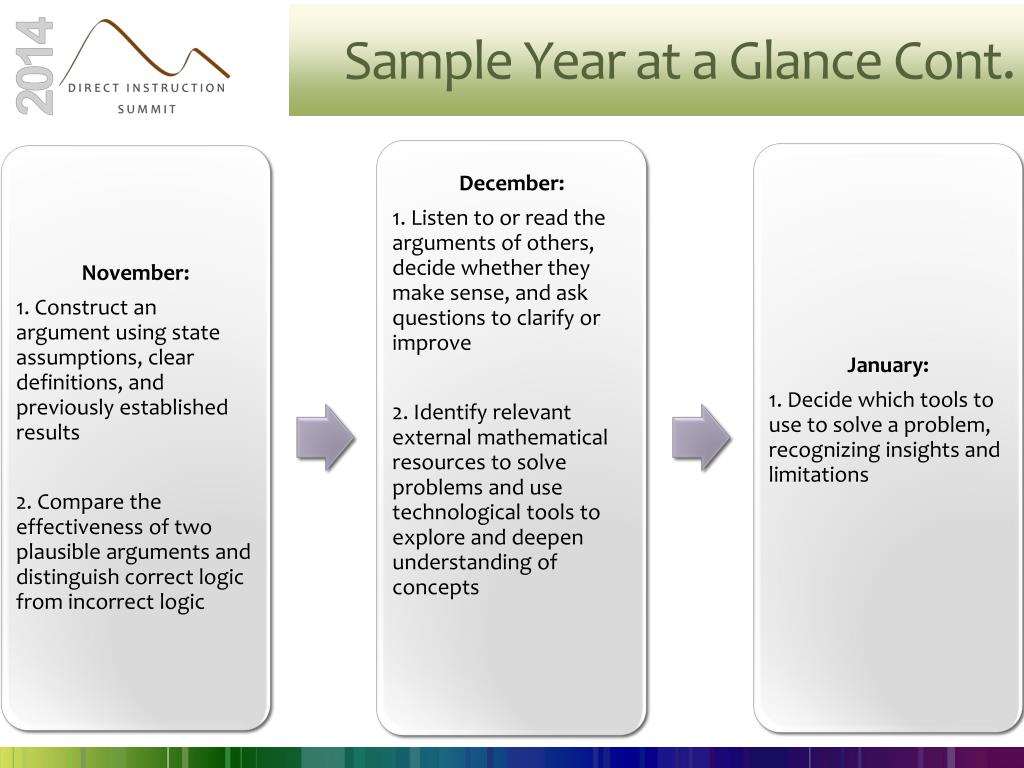 2014
DIRECT INSTRUCTION
SUMMIT

Sample Year at a Glance Cont.

November:
1. Construct an argument using state assumptions, clear definitions, and previously established results

2. Compare the effectiveness of two plausible arguments and distinguish correct logic from incorrect logic

December:
1. Listen to or read the arguments of others, decide whether they make sense, and ask questions to clarify or improve

2. Identify relevant external mathematical resources to solve problems and use technological tools to explore and deepen understanding of concepts

January:
1. Decide which tools to use to solve a problem, recognizing insights and limitations